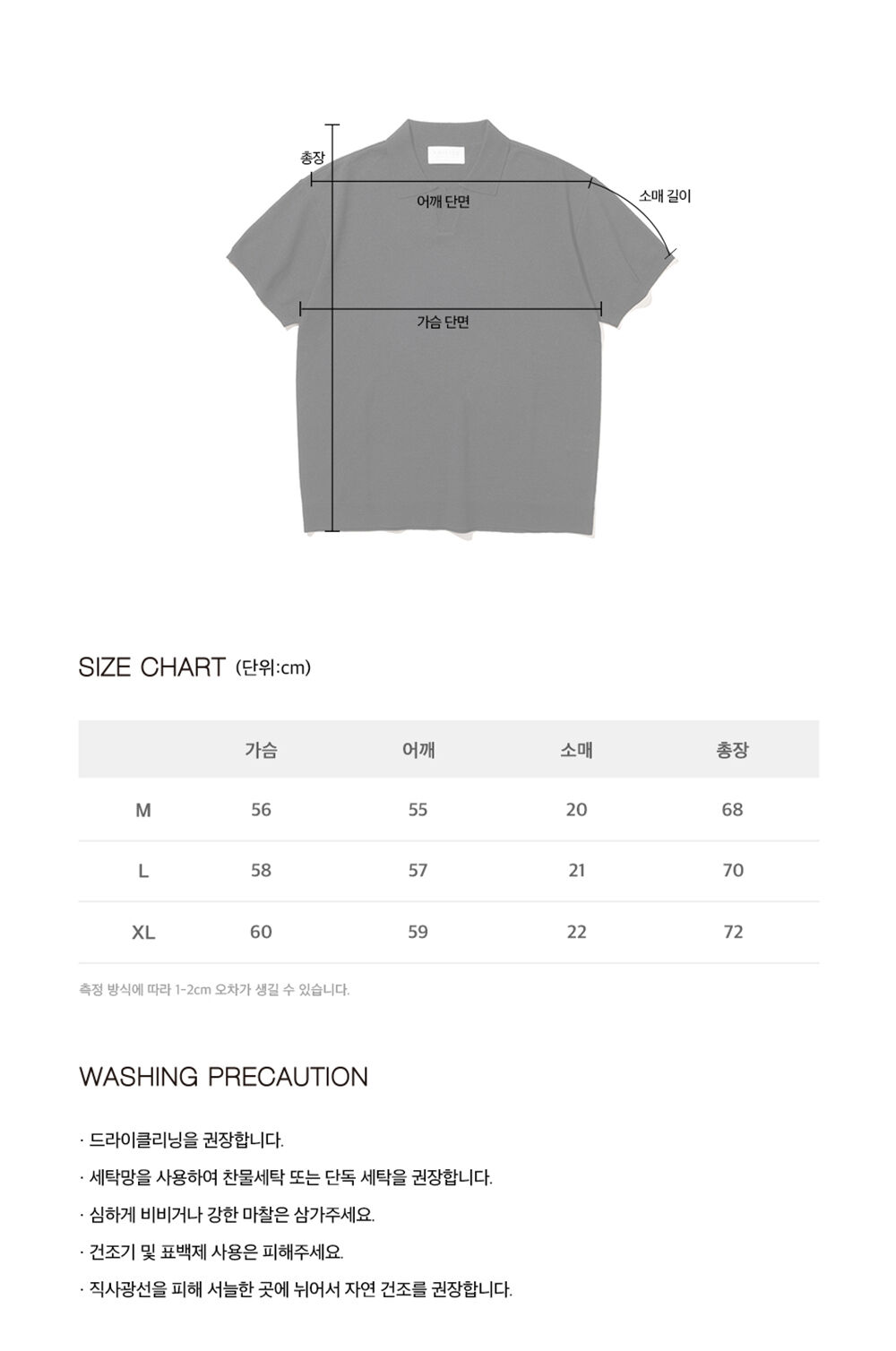 총장

어깨 단면

소매 길이

가슴 단면

SIZE CHART (단위:cm)

|  | 가슴 | 어깨 | 소매 | 총장 |
|---|---|---|---|---|
| M | 56 | 55 | 20 | 68 |
| L | 58 | 57 | 21 | 70 |
| XL | 60 | 59 | 22 | 72 |

측정 방식에 따라 1-2cm 오차가 생길 수 있습니다.

WASHING PRECAUTION

· 드라이클리닝을 권장합니다.

· 세탁망을 사용하여 찬물세탁 또는 단독 세탁을 권장합니다.

· 심하게 비비거나 강한 마찰은 삼가주세요.

· 건조기 및 표백제 사용은 피해주세요.

· 직사광선을 피해 서늘한 곳에 뉘어서 자연 건조를 권장합니다.